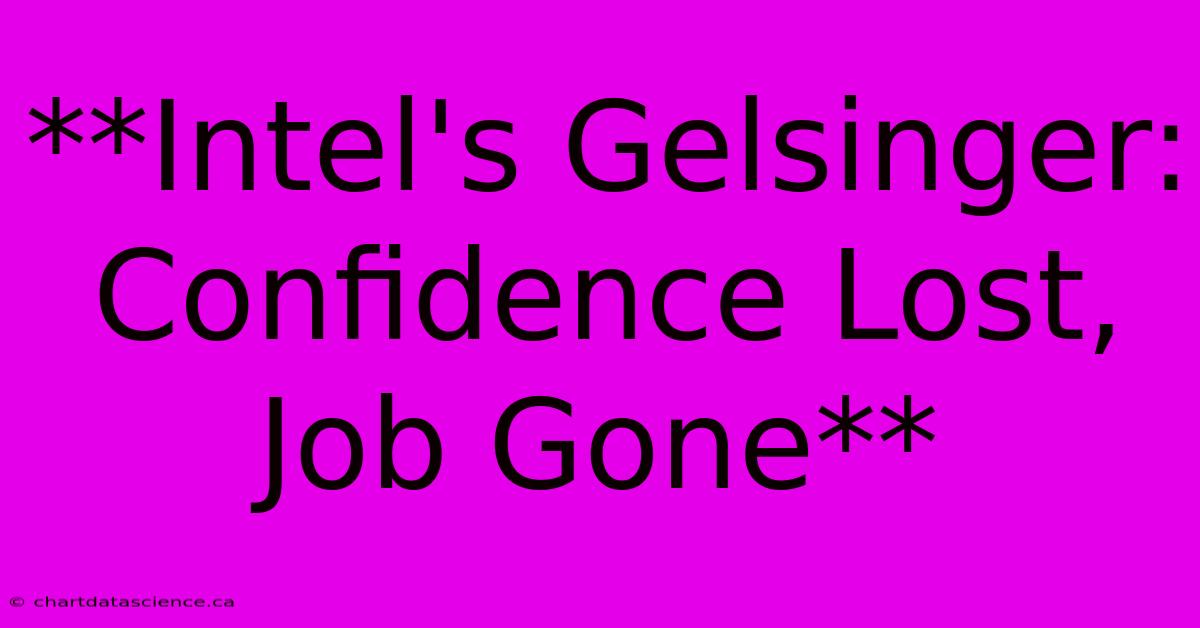 **Intel's Gelsinger: Confidence Lost, Job Gone**

© chartdatascience.ca